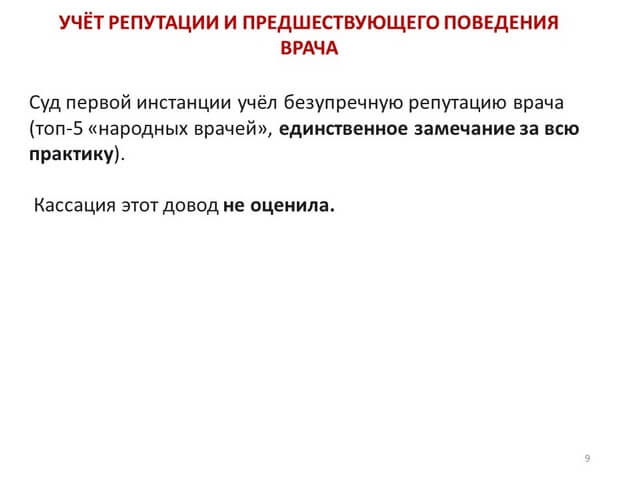 УЧЁТ РЕПУТАЦИИ И ПРЕДШЕСТВУЮЩЕГО ПОВЕДЕНИЯ ВРАЧА

Суд первой инстанции учёл безупречную репутацию врача (топ-5 «народных врачей», единственное замечание за всю практику).

Кассация этот довод не оценила.

9